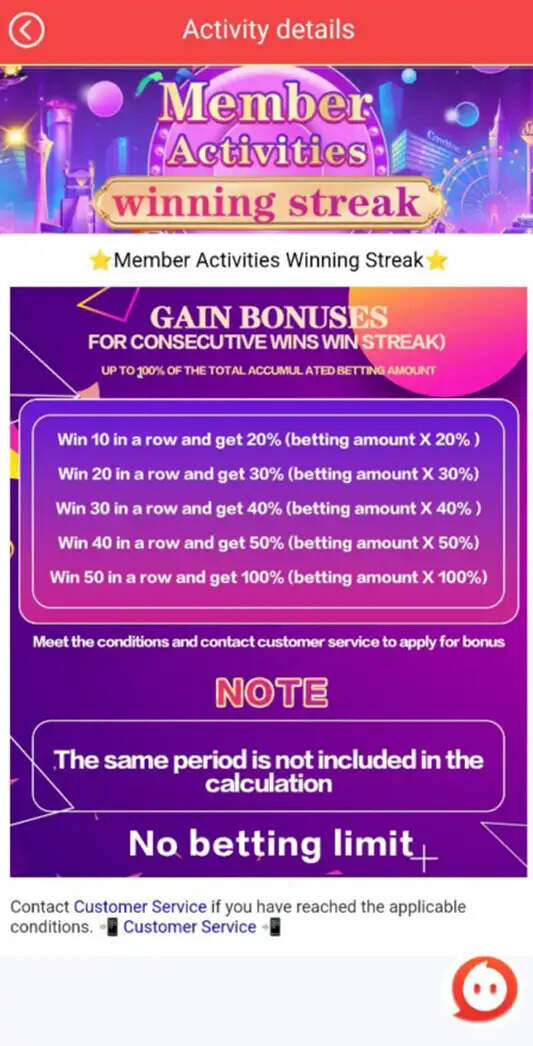 Activity details

Member Activities winning streak

⭐Member Activities Winning Streak⭐

GAIN BONUSES
FOR CONSECUTIVE WINS WIN STREAK)
UP TO 100% OF THE TOTAL ACCUMUL ATED BETTING AMOUNT

Win 10 in a row and get 20% (betting amount X 20% )
Win 20 in a row and get 30% (betting amount X 30%)
Win 30 in a row and get 40% (betting amount X 40% )
Win 40 in a row and get 50% (betting amount X 50%)
Win 50 in a row and get 100% (betting amount X 100%)

Meet the conditions and contact customer service to apply for bonus

NOTE

The same period is not included in the calculation

No betting limit

Contact Customer Service if you have reached the applicable conditions. 📲 Customer Service 📲